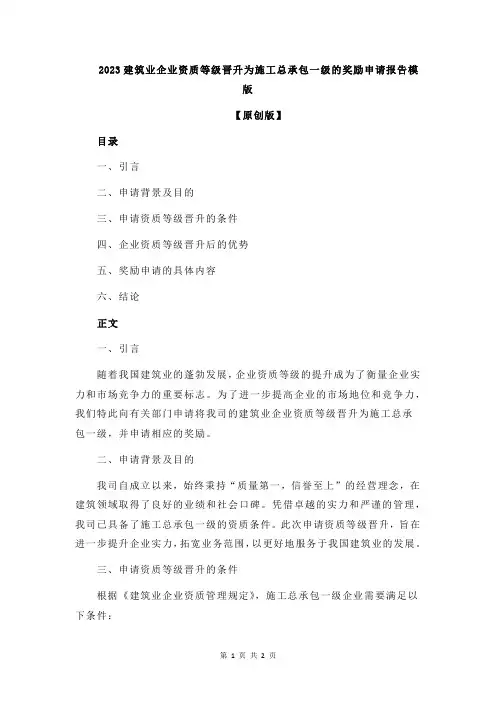 2023 建筑业企业资质等级晋升为施工总承包一级的奖励申请报告模版

【原创版】

目录

一、引言

二、申请背景及目的

三、申请资质等级晋升的条件

四、企业资质等级晋升后的优势

五、奖励申请的具体内容

六、结论

正文

一、引言

随着我国建筑业的蓬勃发展，企业资质等级的提升成为了衡量企业实力和市场竞争力的重要标志。为了进一步提高企业的市场地位和竞争力，我们特此向有关部门申请将我司的建筑业企业资质等级晋升为施工总承包一级，并申请相应的奖励。

二、申请背景及目的

我司自成立以来，始终秉持“质量第一，信誉至上”的经营理念，在建筑领域取得了良好的业绩和社会口碑。凭借卓越的实力和严谨的管理，我司已具备了施工总承包一级的资质条件。此次申请资质等级晋升，旨在进一步提升企业实力，拓宽业务范围，以更好地服务于我国建筑业的发展。

三、申请资质等级晋升的条件

根据《建筑业企业资质管理规定》，施工总承包一级企业需要满足以下条件：

第 1 页 共 2 页